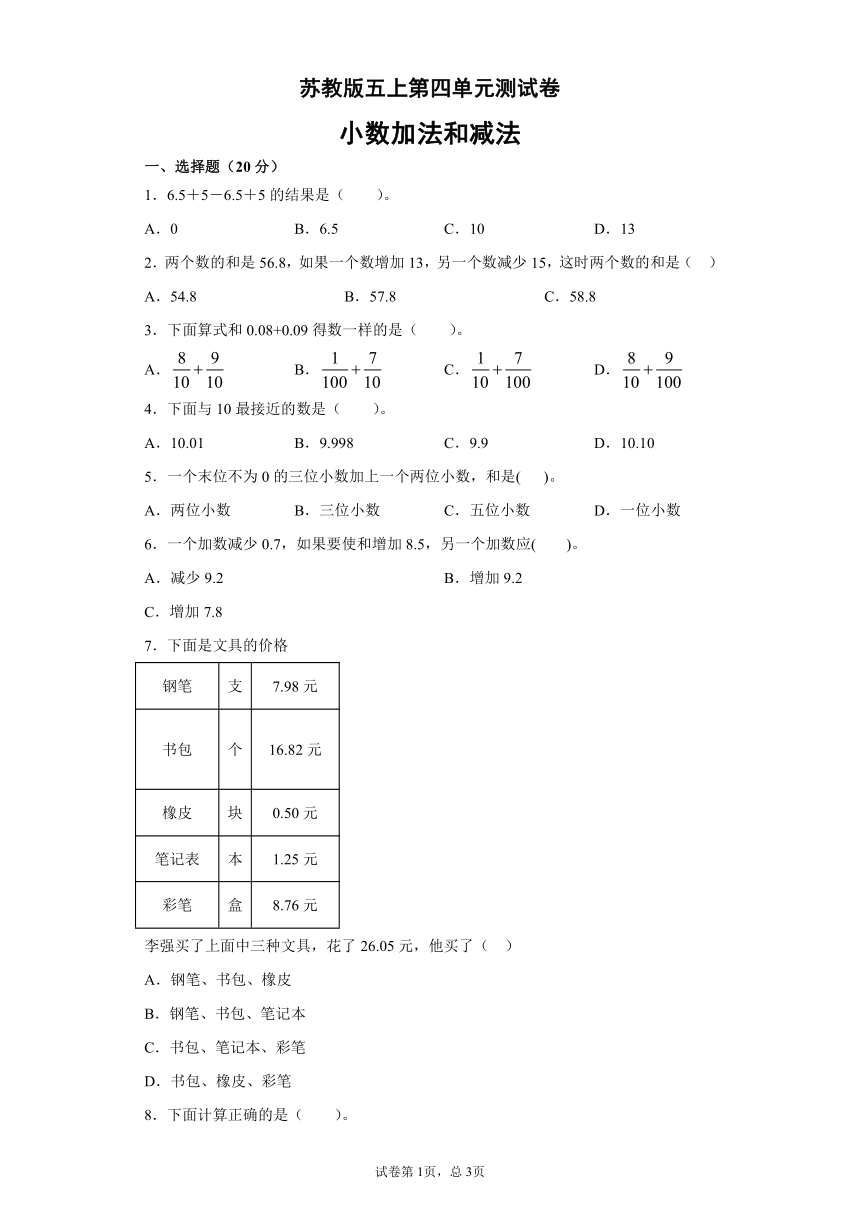 苏教版五上第四单元测试卷

小数加法和减法

一、选择题（20 分）

1．6.5＋5－6.5＋5 的结果是（　　）。

A．0　　B．6.5　　C．10　　D．13

2．两个数的和是 56.8，如果一个数增加 13，另一个数减少 15，这时两个数的和是（　）

A．54.8　　B．57.8　　C．58.8

3．下面算式和 0.08+0.09 得数一样的是（　　）。

A．$\frac{8}{10}+\frac{9}{10}$　　B．$\frac{1}{100}+\frac{7}{10}$　　C．$\frac{1}{10}+\frac{7}{100}$　　D．$\frac{8}{10}+\frac{9}{100}$

4．下面与 10 最接近的数是（　　）。

A．10.01　　B．9.998　　C．9.9　　D．10.10

5．一个末位不为 0 的三位小数加上一个两位小数，和是(　　)。

A．两位小数　　B．三位小数　　C．五位小数　　D．一位小数

6．一个加数减少 0.7，如果要使和增加 8.5，另一个加数应(　　)。

A．减少 9.2　　B．增加 9.2

C．增加 7.8

7．下面是文具的价格

| 钢笔 | 支 | 7.98 元 |
|---|---|---|
| 书包 | 个 | 16.82 元 |
| 橡皮 | 块 | 0.50 元 |
| 笔记表 | 本 | 1.25 元 |
| 彩笔 | 盒 | 8.76 元 |

李强买了上面中三种文具，花了 26.05 元，他买了（　）

A．钢笔、书包、橡皮

B．钢笔、书包、笔记本

C．书包、笔记本、彩笔

D．书包、橡皮、彩笔

8．下面计算正确的是（　　）。

试卷第 1页，总 3页